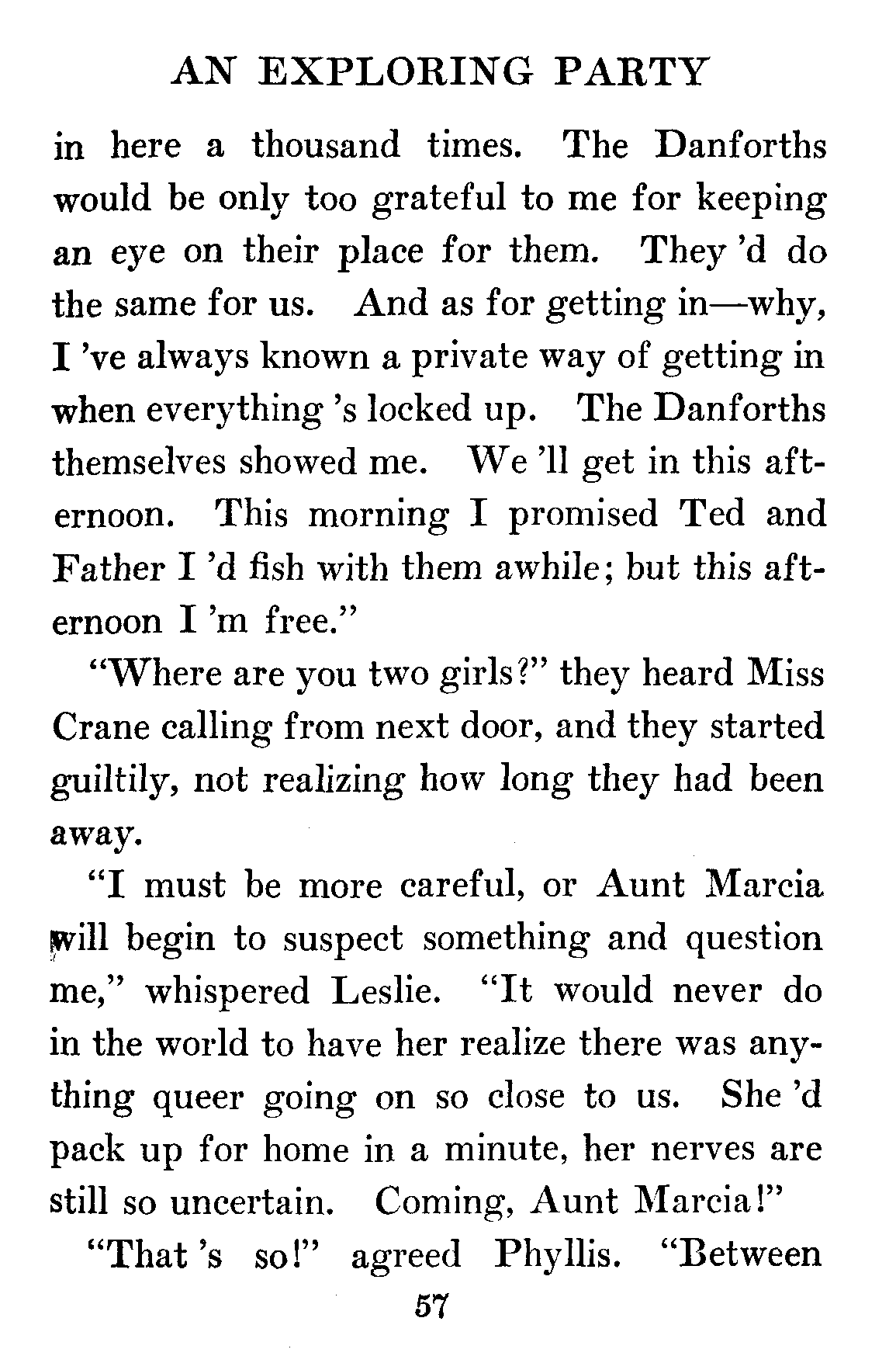 AN EXPLORING PARTY

in here a thousand times. The Danforths would be only too grateful to me for keeping an eye on their place for them. They 'd do the same for us. And as for getting in—why, I 've always known a private way of getting in when everything 's locked up. The Danforths themselves showed me. We 'll get in this afternoon. This morning I promised Ted and Father I 'd fish with them awhile; but this afternoon I 'm free."

"Where are you two girls?" they heard Miss Crane calling from next door, and they started guiltily, not realizing how long they had been away.

"I must be more careful, or Aunt Marcia will begin to suspect something and question me," whispered Leslie. "It would never do in the world to have her realize there was anything queer going on so close to us. She 'd pack up for home in a minute, her nerves are still so uncertain. Coming, Aunt Marcia!"

"That 's so!" agreed Phyllis. "Between

57